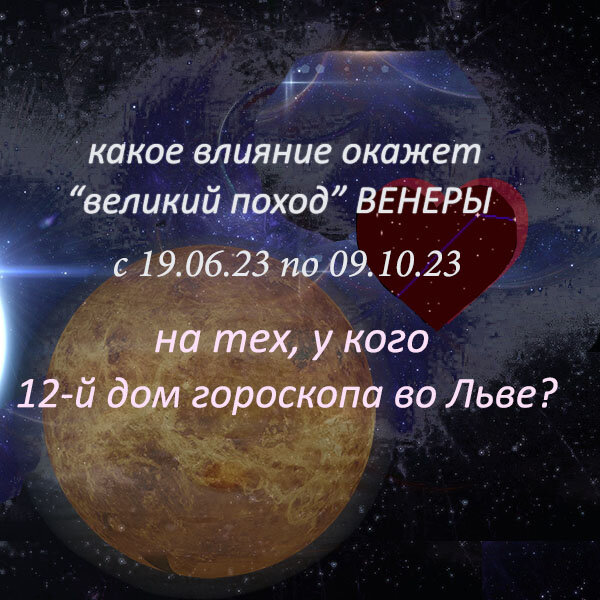 какое влияние окажет
“великий поход” ВЕНЕРЫ

с 19.06.23 по 09.10.23

на тех, у кого
12-й дом гороскопа во Льве?